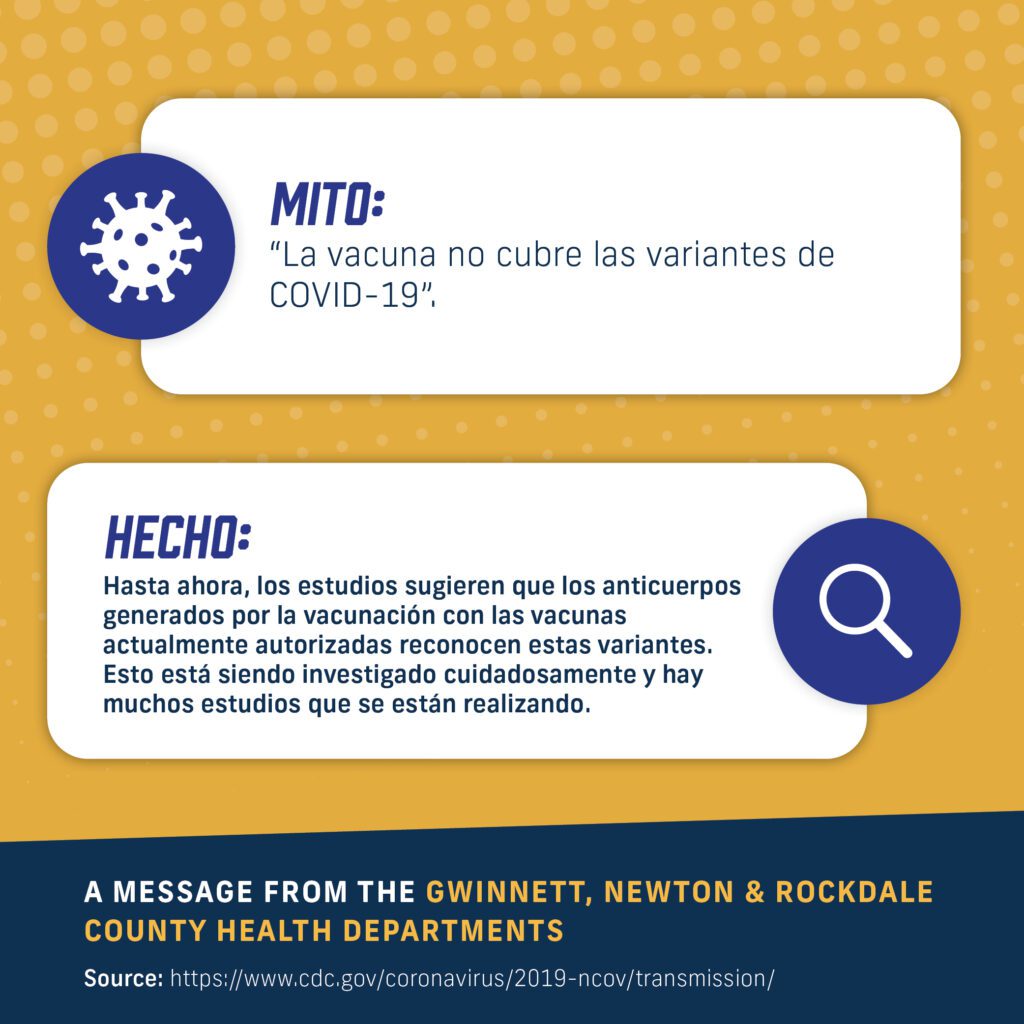 MITO:
"La vacuna no cubre las variantes de COVID-19".

HECHO:
Hasta ahora, los estudios sugieren que los anticuerpos generados por la vacunación con las vacunas actualmente autorizadas reconocen estas variantes. Esto está siendo investigado cuidadosamente y hay muchos estudios que se están realizando.

A MESSAGE FROM THE GWINNETT, NEWTON & ROCKDALE COUNTY HEALTH DEPARTMENTS

Source: https://www.cdc.gov/coronavirus/2019-ncov/transmission/